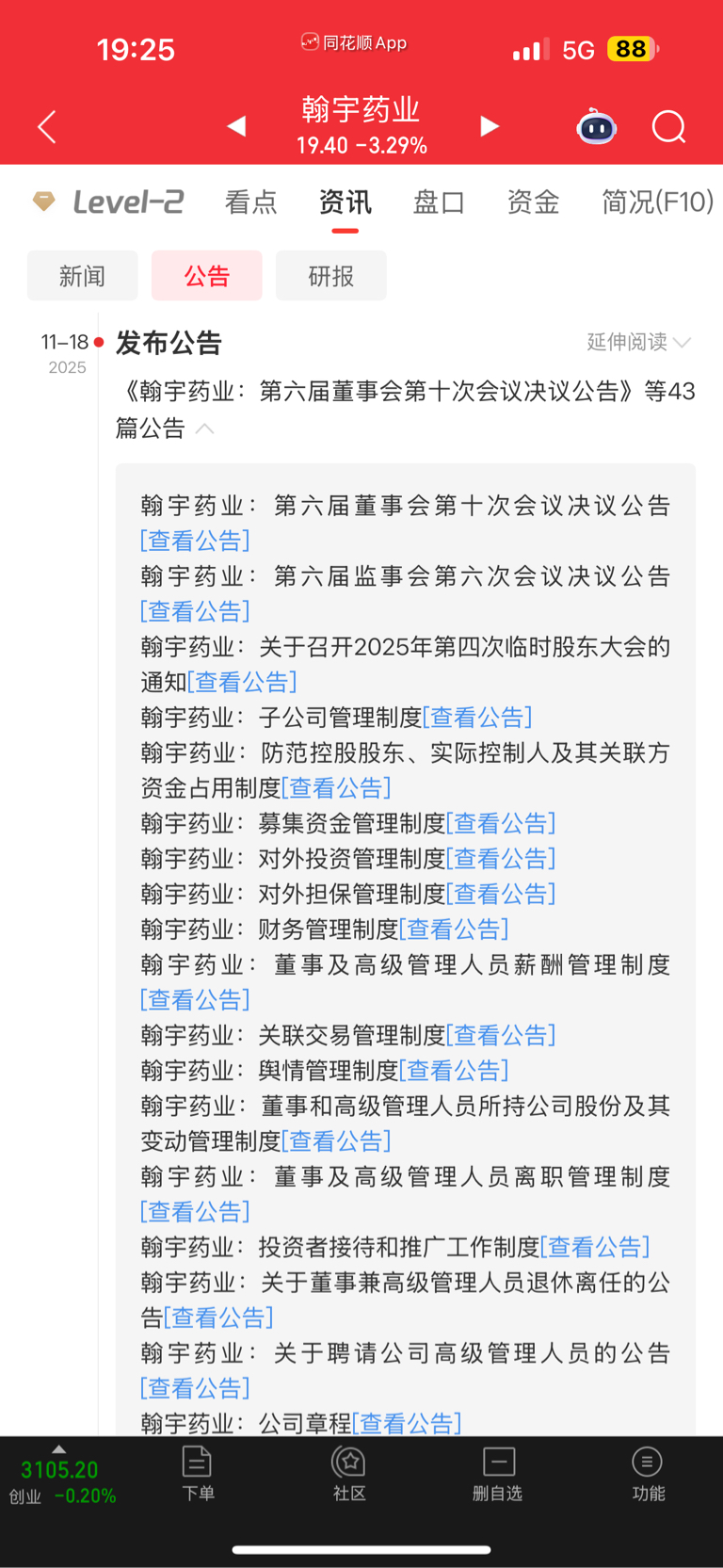 19:25 同花顺App 5G 88

翰宇药业
19.40 -3.29%

Level-2 看点 资讯 盘口 资金 简况(F10)

新闻 公告 研报

11-18
2025
发布公告
延伸阅读

《翰宇药业：第六届董事会第十次会议决议公告》等43篇公告

翰宇药业：第六届董事会第十次会议决议公告[查看公告]
翰宇药业：第六届监事会第六次会议决议公告[查看公告]
翰宇药业：关于召开2025年第四次临时股东大会的通知[查看公告]
翰宇药业：子公司管理制度[查看公告]
翰宇药业：防范控股股东、实际控制人及其关联方资金占用制度[查看公告]
翰宇药业：募集资金管理制度[查看公告]
翰宇药业：对外投资管理制度[查看公告]
翰宇药业：对外担保管理制度[查看公告]
翰宇药业：财务管理制度[查看公告]
翰宇药业：董事及高级管理人员薪酬管理制度[查看公告]
翰宇药业：关联交易管理制度[查看公告]
翰宇药业：舆情管理制度[查看公告]
翰宇药业：董事和高级管理人员所持公司股份及其变动管理制度[查看公告]
翰宇药业：董事及高级管理人员离职管理制度[查看公告]
翰宇药业：投资者接待和推广工作制度[查看公告]
翰宇药业：关于董事兼高级管理人员退休离任的公告[查看公告]
翰宇药业：关于聘请公司高级管理人员的公告[查看公告]
翰宇药业：公司章程[查看公告]

3105.20
创业 -0.20%
下单
社区
删自选
功能